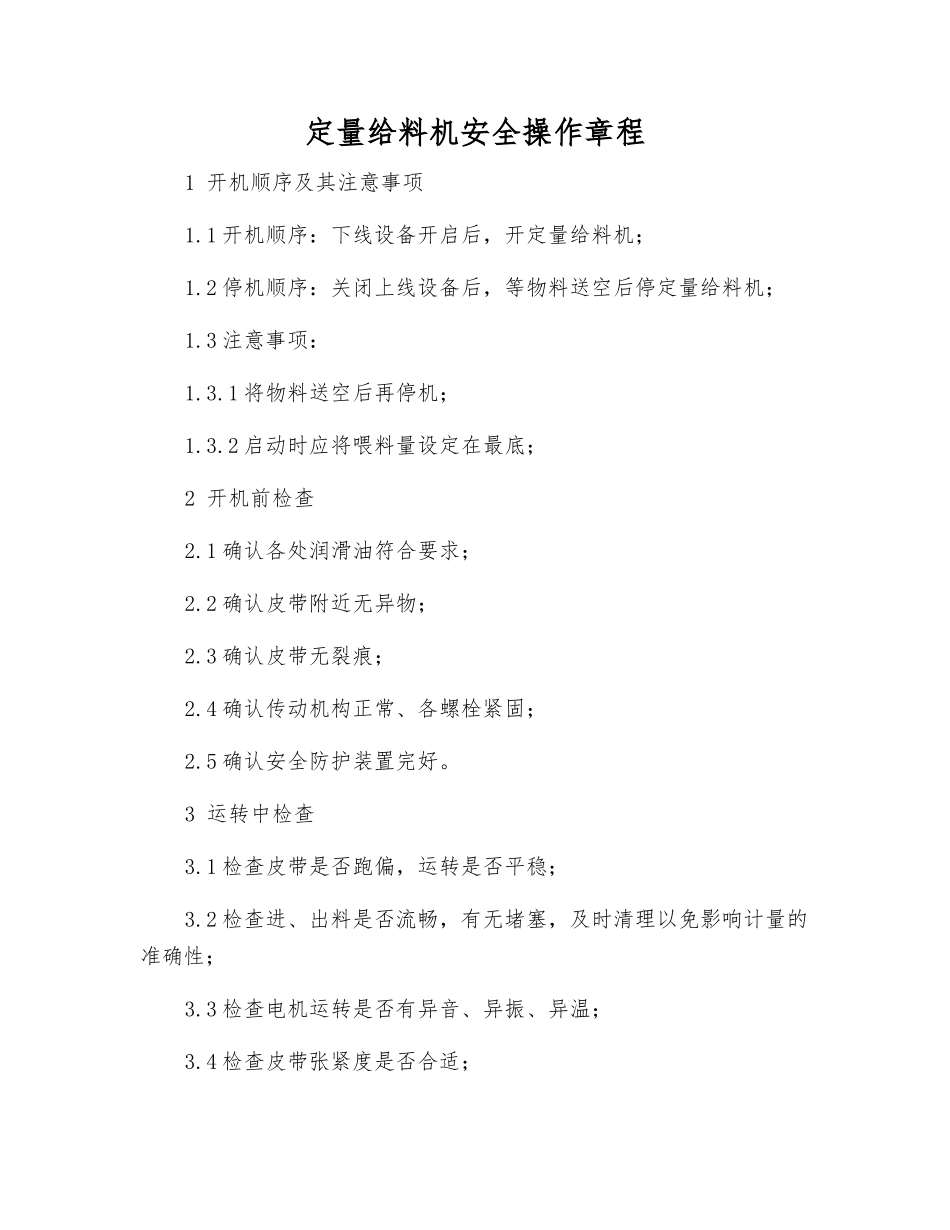 定量给料机安全操作章程

1 开机顺序及其注意事项

1.1 开机顺序：下线设备开启后，开定量给料机；

1.2 停机顺序：关闭上线设备后，等物料送空后停定量给料机；

1.3 注意事项：

1.3.1 将物料送空后再停机；

1.3.2 启动时应将喂料量设定在最底；

2 开机前检查

2.1 确认各处润滑油符合要求；

2.2 确认皮带附近无异物；

2.3 确认皮带无裂痕；

2.4 确认传动机构正常、各螺栓紧固；

2.5 确认安全防护装置完好。

3 运转中检查

3.1 检查皮带是否跑偏，运转是否平稳；

3.2 检查进、出料是否流畅，有无堵塞，及时清理以免影响计量的准确性；

3.3 检查电机运转是否有异音、异振、异温；

3.4 检查皮带张紧度是否合适；